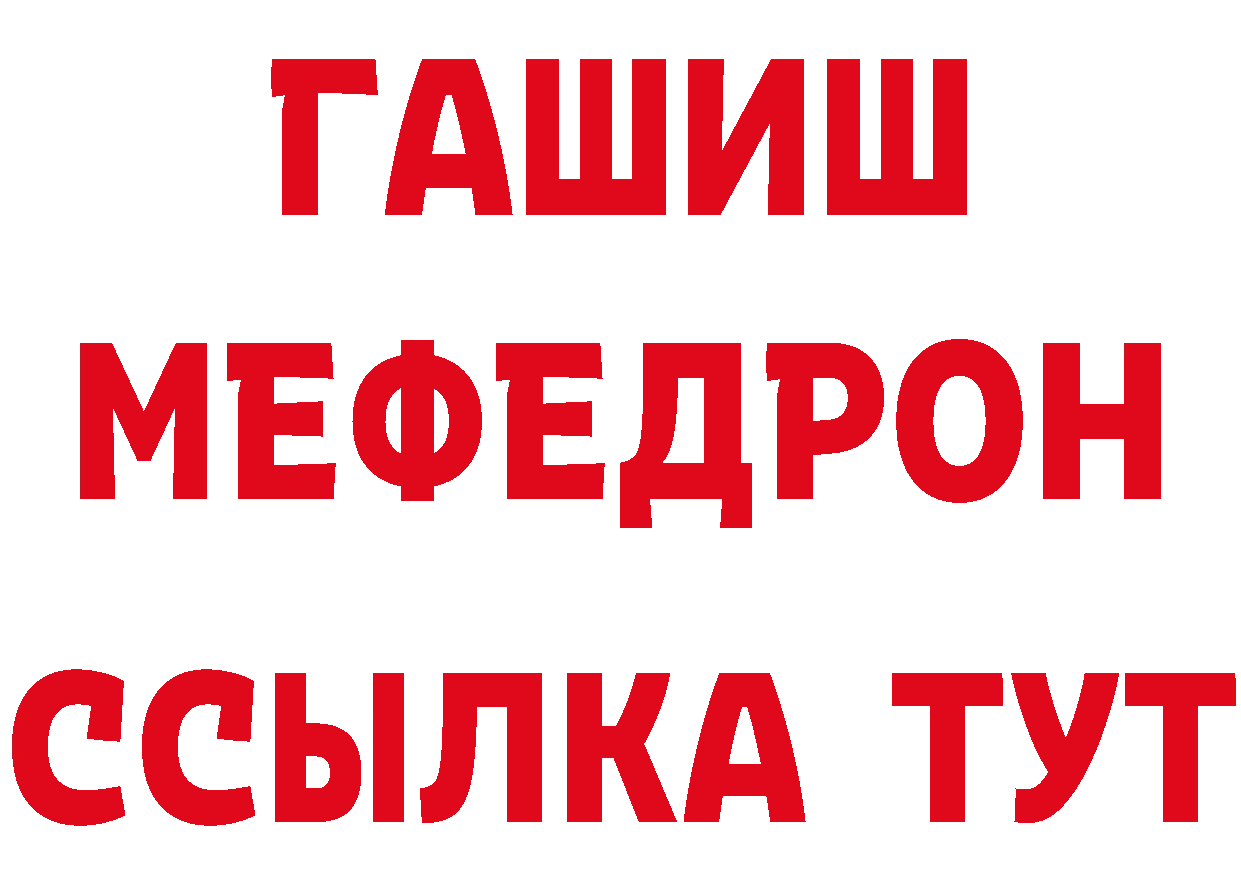 ГАШИШ
МЕФЕДРОН
ССЫЛКА ТУТ